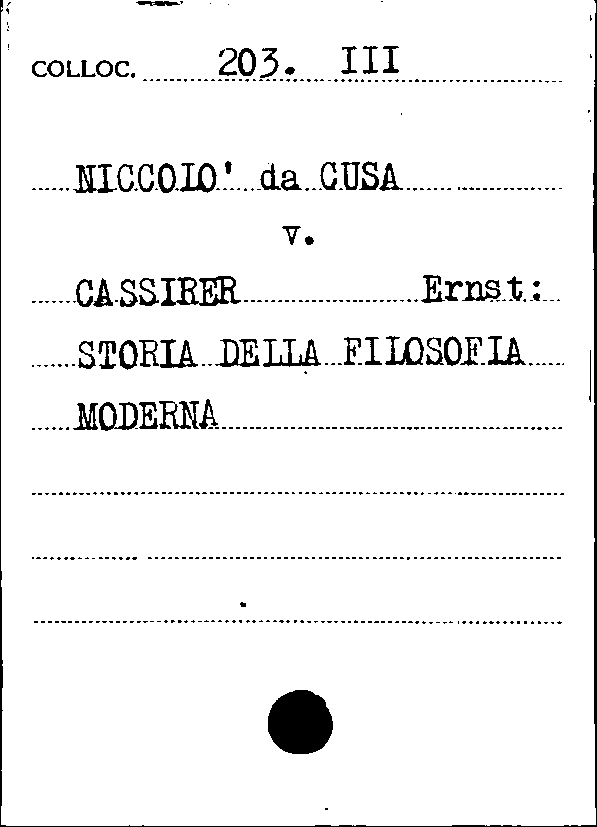 COLLOC. 203. III

NICCOLO' da CUSA

v.

CASSIRER Ernst:

STORIA DELLA FILOSOFIA

MODERNA